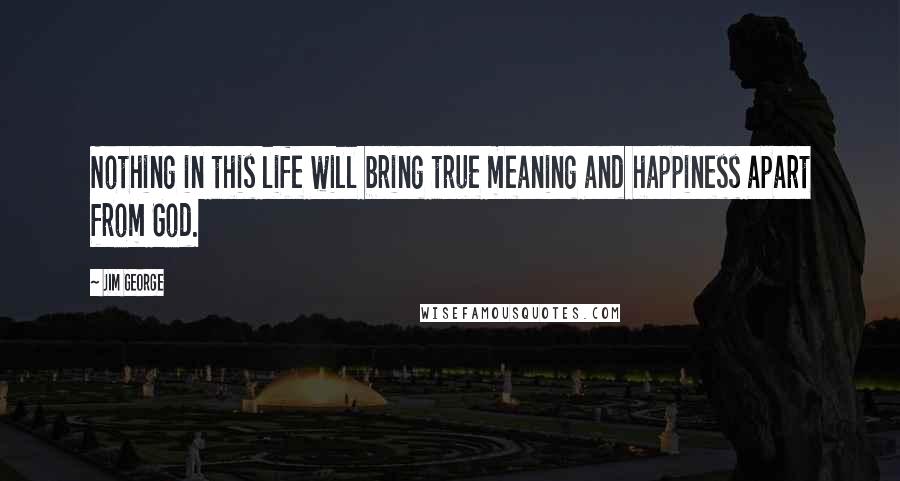 NOTHING IN THIS LIFE WILL BRING TRUE MEANING AND HAPPINESS APART FROM GOD.

~ JIM GEORGE

WISEFAMOUSQUOTES.COM